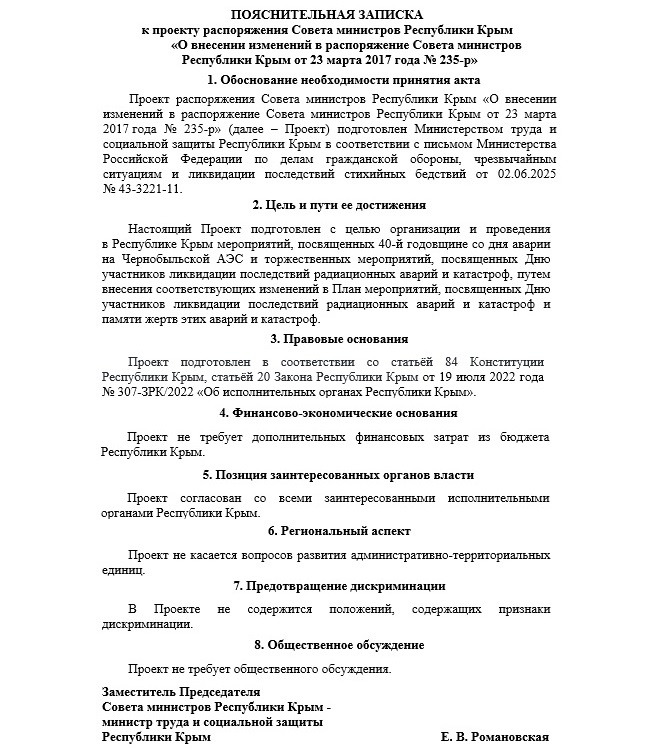 ПОЯСНИТЕЛЬНАЯ ЗАПИСКА
к проекту распоряжения Совета министров Республики Крым
«О внесении изменений в распоряжение Совета министров Республики Крым от 23 марта 2017 года № 235-р»

1. Обоснование необходимости принятия акта

Проект распоряжения Совета министров Республики Крым «О внесении изменений в распоряжение Совета министров Республики Крым от 23 марта 2017 года № 235-р» (далее – Проект) подготовлен Министерством труда и социальной защиты Республики Крым в соответствии с письмом Министерства Российской Федерации по делам гражданской обороны, чрезвычайным ситуациям и ликвидации последствий стихийных бедствий от 02.06.2025 № 43-3221-11.

2. Цель и пути ее достижения

Настоящий Проект подготовлен с целью организации и проведения в Республике Крым мероприятий, посвященных 40-й годовщине со дня аварии на Чернобыльской АЭС и торжественных мероприятий, посвященных Дню участников ликвидации последствий радиационных аварий и катастроф, путем внесения соответствующих изменений в План мероприятий, посвященных Дню участников ликвидации последствий радиационных аварий и катастроф и памяти жертв этих аварий и катастроф.

3. Правовые основания

Проект подготовлен в соответствии со статьёй 84 Конституции Республики Крым, статьёй 20 Закона Республики Крым от 19 июля 2022 года № 307-ЗРК/2022 «Об исполнительных органах Республики Крым».

4. Финансово-экономические основания

Проект не требует дополнительных финансовых затрат из бюджета Республики Крым.

5. Позиция заинтересованных органов власти

Проект согласован со всеми заинтересованными исполнительными органами Республики Крым.

6. Региональный аспект

Проект не касается вопросов развития административно-территориальных единиц.

7. Предотвращение дискриминации

В Проекте не содержится положений, содержащих признаки дискриминации.

8. Общественное обсуждение

Проект не требует общественного обсуждения.

Заместитель Председателя
Совета министров Республики Крым -
министр труда и социальной защиты
Республики Крым
Е. В. Романовская